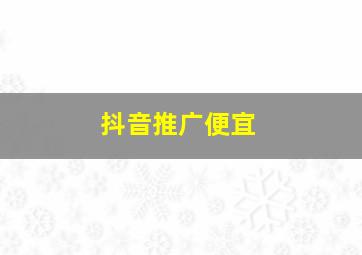 抖音推广便宜